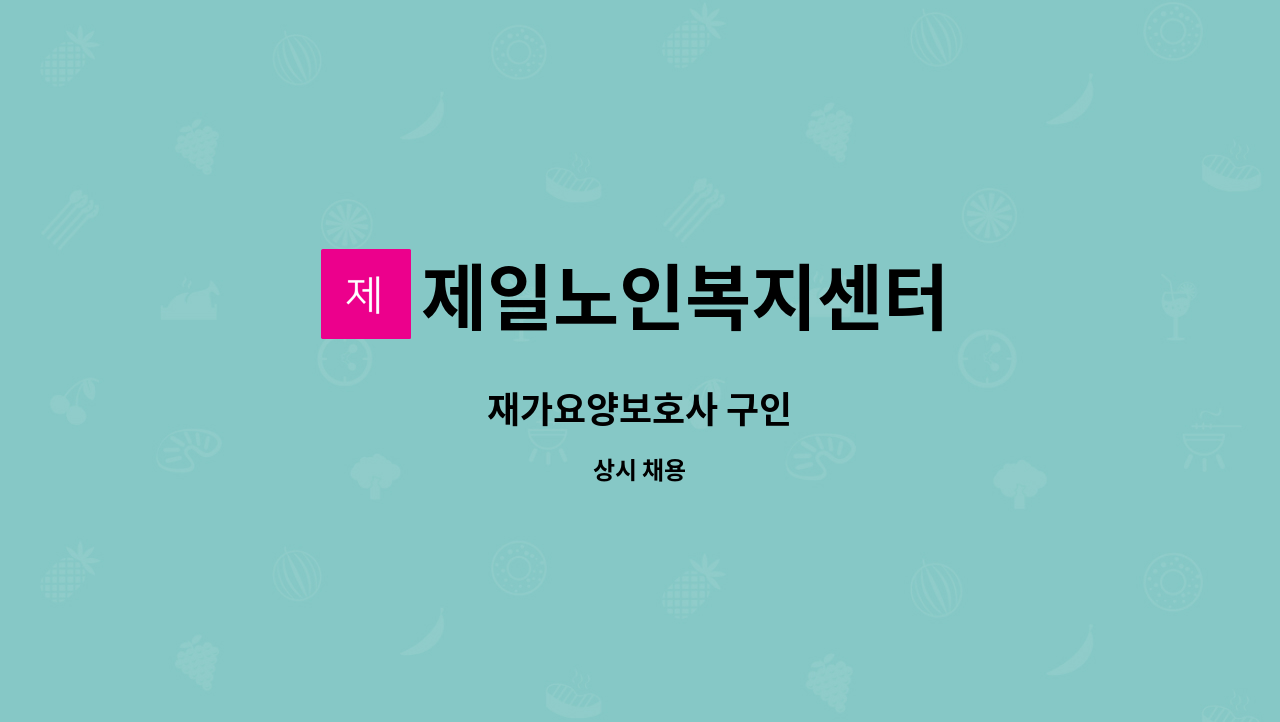 제 제일노인복지센터

재가요양보호사 구인

상시 채용